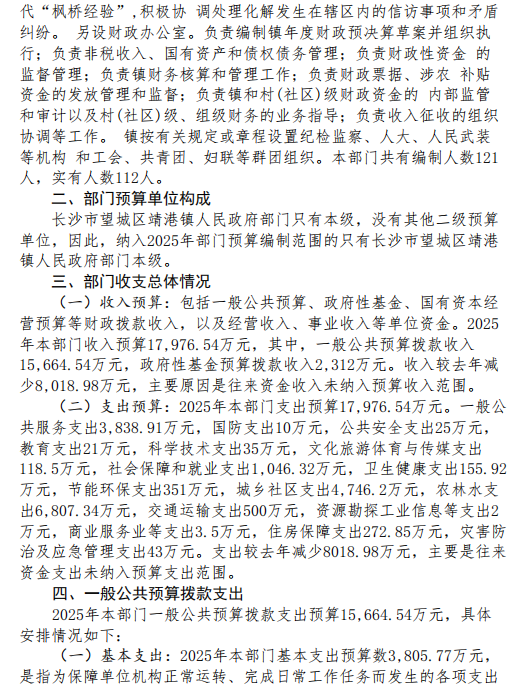 代“枫桥经验”，积极协 调处理化解发生在辖区内的信访事项和矛盾纠纷。 另设财政办公室。负责编制镇年度财政预决算草案并组织执行；负责非税收入、国有资产和债权债务管理；负责财政性资金 的监督管理；负责镇财务核算和管理工作；负责财政票据、涉农 补贴资金的发放管理和监督；负责镇和村(社区)级财政资金的 内部监管和审计以及村(社区)级、组级财务的业务指导；负责收入征收的组织协调等工作。 镇按有关规定或章程设置纪检监察、人大、人民武装等机构 和工会、共青团、妇联等群团组织。本部门共有编制人数121人，实有人数112人。

二、部门预算单位构成

长沙市望城区靖港镇人民政府部门只有本级，没有其他二级预算单位，因此，纳入2025年部门预算编制范围的只有长沙市望城区靖港镇人民政府部门本级。

三、部门收支总体情况

（一）收入预算：包括一般公共预算、政府性基金、国有资本经营预算等财政拨款收入，以及经营收入、事业收入等单位资金。2025年本部门收入预算17,976.54万元，其中，一般公共预算拨款收入15,664.54万元，政府性基金预算拨款收入2,312万元。收入较去年减少8,018.98万元，主要原因是往来资金收入未纳入预算收入范围。

（二）支出预算：2025年本部门支出预算17,976.54万元。一般公共服务支出3,838.91万元，国防支出10万元，公共安全支出25万元，教育支出21万元，科学技术支出35万元，文化旅游体育与传媒支出118.5万元，社会保障和就业支出1,046.32万元，卫生健康支出155.92万元，节能环保支出351万元，城乡社区支出4,746.2万元，农林水支出6,807.34万元，交通运输支出500万元，资源勘探工业信息等支出2万元，商业服务业等支出3.5万元，住房保障支出272.85万元，灾害防治及应急管理支出43万元。支出较去年减少8018.98万元，主要是往来资金支出未纳入预算支出范围。

四、一般公共预算拨款支出

2025年本部门一般公共预算拨款支出预算15,664.54万元，具体安排情况如下：

（一）基本支出：2025年本部门基本支出预算数3,805.77万元，是指为保障单位机构正常运转、完成日常工作任务而发生的各项支出